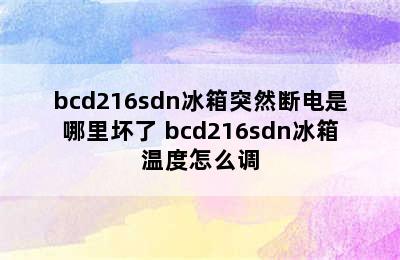 bcd216sdn冰箱突然断电是哪里坏了 bcd216sdn冰箱温度怎么调